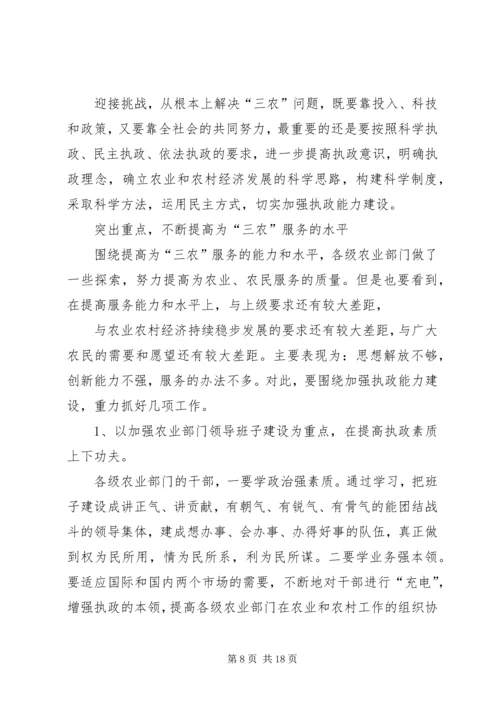 迎接挑战，从根本上解决“三农”问题，既要靠投入、科技和政策，又要靠全社会的共同努力，最重要的还是要按照科学执政、民主执政、依法执政的要求，进一步提高执政意识，明确执政理念，确立农业和农村经济发展的科学思路，构建科学制度，采取科学方法，运用民主方式，切实加强执政能力建设。

突出重点，不断提高为“三农”服务的水平

围绕提高为“三农”服务的能力和水平，各级农业部门做了一些探索，努力提高为农业、农民服务的质量。但是也要看到，在提高服务能力和水平上，与上级要求还有较大差距，

与农业农村经济持续稳步发展的要求还有较大差距，与广大农民的需要和愿望还有较大差距。主要表现为：思想解放不够，创新能力不强，服务的办法不多。对此，要围绕加强执政能力建设，重力抓好几项工作。

1、以加强农业部门领导班子建设为重点，在提高执政素质上下功夫。

各级农业部门的干部，一要学政治强素质。通过学习，把班子建设成讲正气、讲贡献，有朝气、有锐气、有骨气的能团结战斗的领导集体，建成想办事、会办事、办得好事的队伍，真正做到权为民所用，情为民所系，利为民所谋。二要学业务强本领。要适应国际和国内两个市场的需要，不断地对干部进行“充电”，增强执政的本领，提高各级农业部门在农业和农村工作的组织协

第 8 页 共 18 页